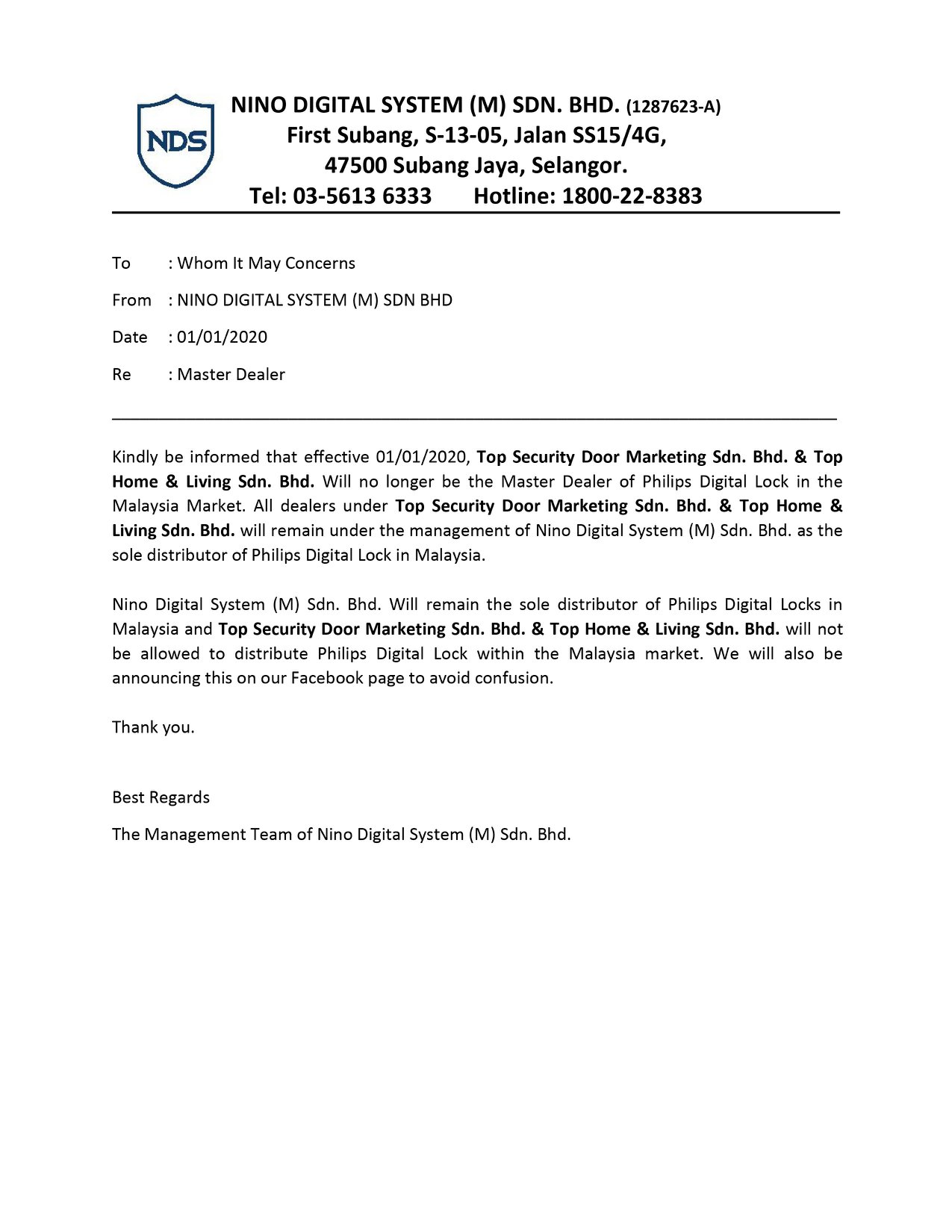 NDS

NINO DIGITAL SYSTEM (M) SDN. BHD. (1287623-A)
First Subang, S-13-05, Jalan SS15/4G,
47500 Subang Jaya, Selangor.
Tel: 03-5613 6333 Hotline: 1800-22-8383

To : Whom It May Concerns

From : NINO DIGITAL SYSTEM (M) SDN BHD

Date : 01/01/2020

Re : Master Dealer

Kindly be informed that effective 01/01/2020, Top Security Door Marketing Sdn. Bhd. & Top Home & Living Sdn. Bhd. Will no longer be the Master Dealer of Philips Digital Lock in the Malaysia Market. All dealers under Top Security Door Marketing Sdn. Bhd. & Top Home & Living Sdn. Bhd. will remain under the management of Nino Digital System (M) Sdn. Bhd. as the sole distributor of Philips Digital Lock in Malaysia.

Nino Digital System (M) Sdn. Bhd. Will remain the sole distributor of Philips Digital Locks in Malaysia and Top Security Door Marketing Sdn. Bhd. & Top Home & Living Sdn. Bhd. will not be allowed to distribute Philips Digital Lock within the Malaysia market. We will also be announcing this on our Facebook page to avoid confusion.

Thank you.

Best Regards

The Management Team of Nino Digital System (M) Sdn. Bhd.